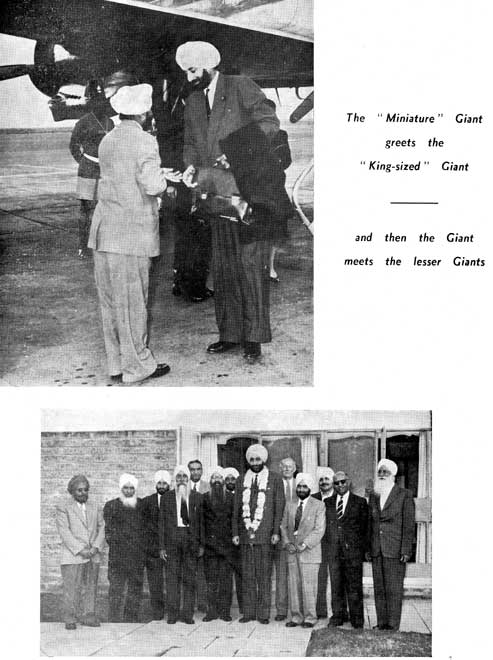 The "Miniature" Giant greets the "King-sized" Giant

and then the Giant meets the lesser Giants